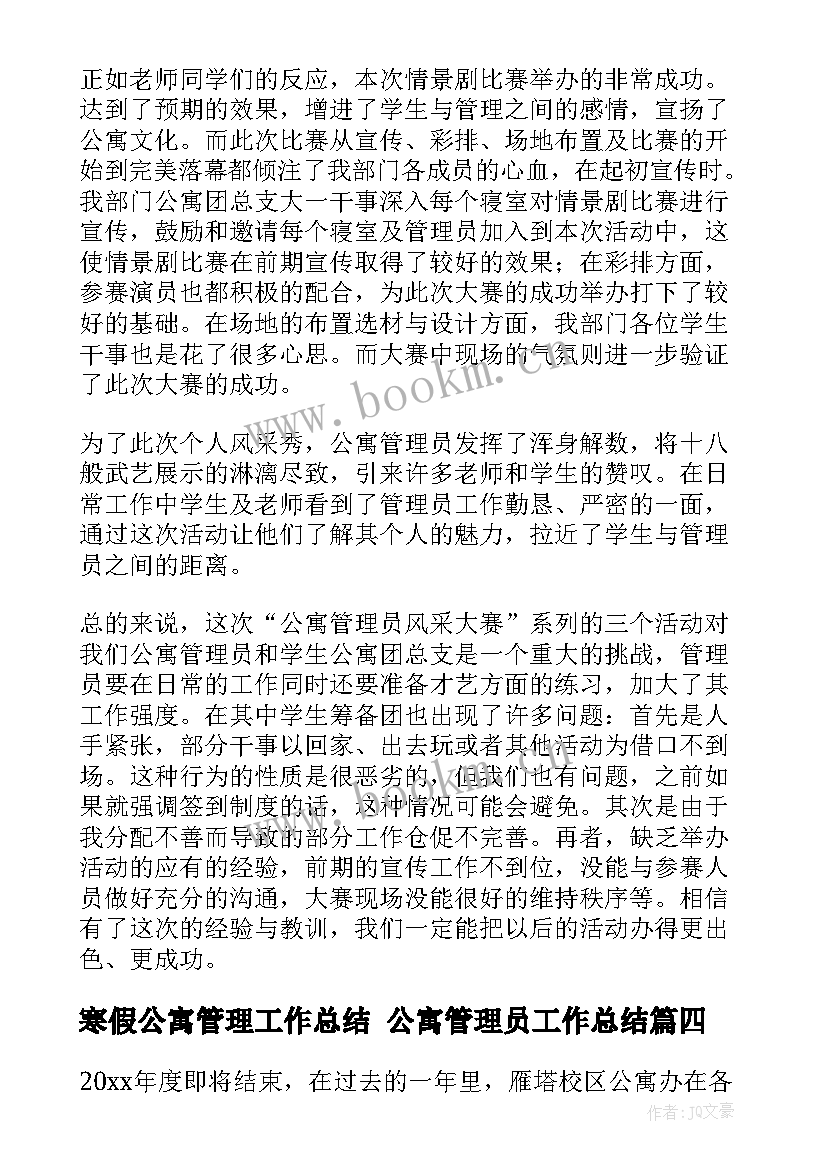 正如老师同学们的反应，本次情景剧比赛举办的非常成功。达到了预期的效果，增进了学生与管理之间的感情，宣扬了公寓文化。而此次比赛从宣传、彩排、场地布置及比赛的开始到完美落幕都倾注了我部门各成员的心血，在起初宣传时。我部门公寓团总支大一干事深入每个寝室对情景剧比赛进行宣传，鼓励和邀请每个寝室及管理员加入到本次活动中，这使情景剧比赛在前期宣传取得了较好的效果；在彩排方面，参赛演员也都积极的配合，为此次大赛的成功举办打下了较好的基础。在场地的布置选材与设计方面，我部门各位学生干事也是花了很多心思。而大赛中现场的气氛则进一步验证了此次大赛的成功。

www.bookm.cn

为了此次个人风采秀，公寓管理员发挥了浑身解数，将十八般武艺展示的淋漓尽致，引来许多老师和学生的赞叹。在日常工作中学生及老师看到了管理员工作勤恳、严密的一面，通过这次活动让他们了解其个人的魅力，拉近了学生与管理员之间的距离。

总的来说，这次“公寓管理员风采大赛”系列的三个活动对我们公寓管理员和学生公寓团总支是一个重大的挑战，管理员要在日常的工作同时还要准备才艺方面的练习，加大了其工作强度。在其中学生筹备团也出现了许多问题：首先是人手紧张，部分干事以回家、出去玩或者其他活动为借口不到场。这种行为的性质是很恶劣的，但我们也有问题，之前如果就强调签到制度的话，这种情况可能会避免。其次是由于我分配不善而导致的部分工作仓促不完善。再者，缺乏举办活动的应有的经验，前期的宣传工作不到位，没能与参赛人员做好充分的沟通，大赛现场没能很好的维持秩序等。相信有了这次的经验与教训，我们一定能把以后的活动办得更出色、更成功。

寒假公寓管理工作总结 公寓管理员工作总结篇四

20xx年度即将结束，在过去的一年里，雁塔校区公寓办在各

作者：JQ文豪